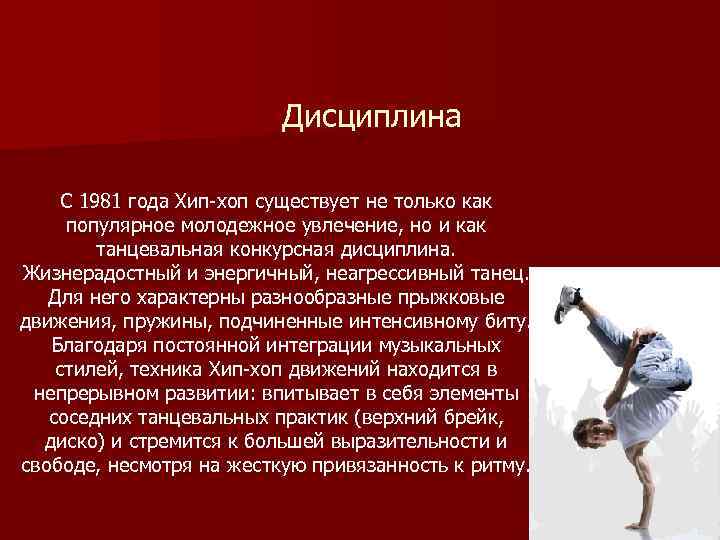 Дисциплина

С 1981 года Хип-хоп существует не только как популярное молодежное увлечение, но и как танцевальная конкурсная дисциплина. Жизнерадостный и энергичный, неагрессивный танец. Для него характерны разнообразные прыжковые движения, пружины, подчиненные интенсивному биту. Благодаря постоянной интеграции музыкальных стилей, техника Хип-хоп движений находится в непрерывном развитии: впитывает в себя элементы соседних танцевальных практик (верхний брейк, диско) и стремится к большей выразительности и свободе, несмотря на жесткую привязанность к ритму.